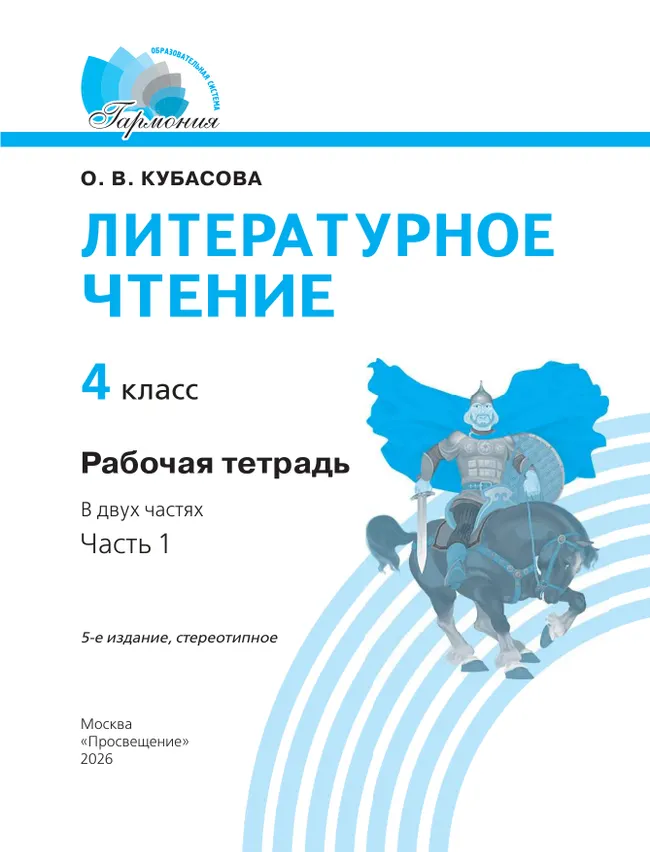 ОБРАЗОВАТЕЛЬНАЯ СИСТЕМА
Гармония

О. В. КУБАСОВА

ЛИТЕРАТУРНОЕ ЧТЕНИЕ

4 класс

Рабочая тетрадь

В двух частях

Часть 1

5-е издание, стереотипное

Москва
«Просвещение»
2026